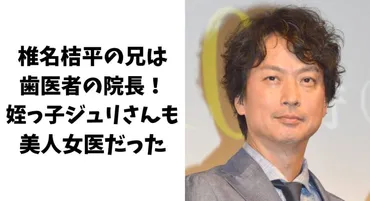 椎名桔平の兄は
歯医者の院長！
姪っ子ジュリさんも
美人女医だった